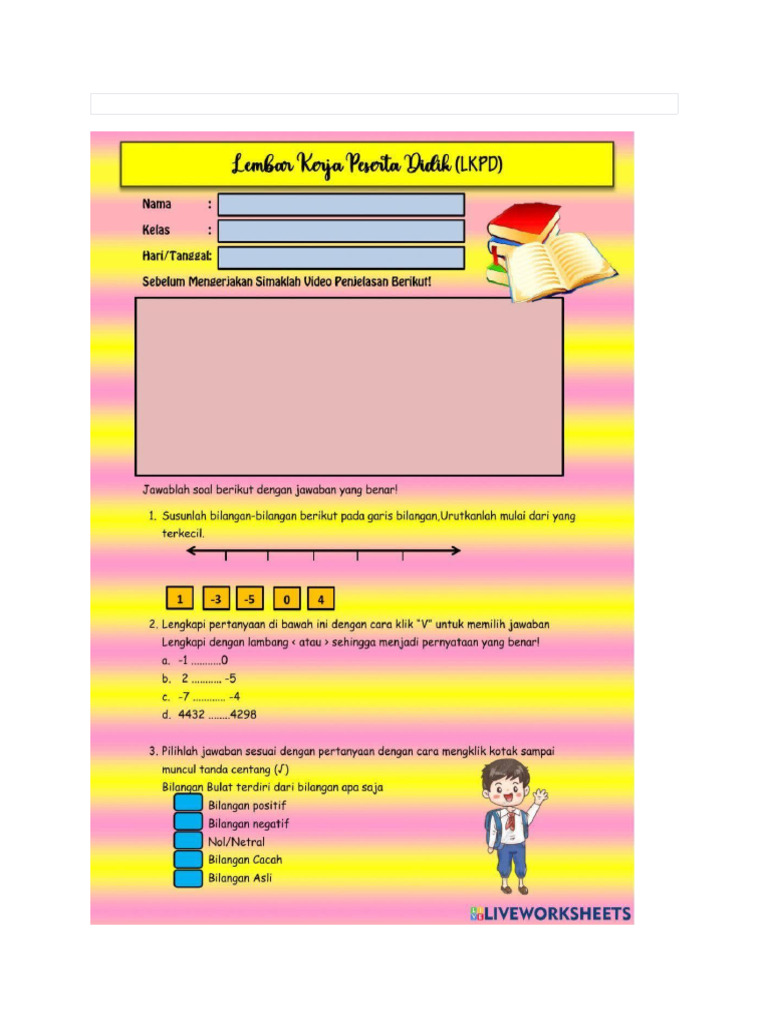 Lembar Kerja Peserta Didik (LKPD)

Nama :

Kelas :

Hari/Tanggal:

Sebelum Mengerjakan Simaklah Video Penjelasan Berikut!

Jawablah soal berikut dengan jawaban yang benar!

1. Susunlah bilangan-bilangan berikut pada garis bilangan,Urutkanlah mulai dari yang terkecil.

1 -3 -5 0 4

2. Lengkapi pertanyaan di bawah ini dengan cara klik "V" untuk memilih jawaban Lengkapi dengan lambang < atau > sehingga menjadi pernyataan yang benar!
a. -1 ...........0
b. 2 ........... -5
c. -7 ............ -4
d. 4432 ........4298

3. Pilihlah jawaban sesuai dengan pertanyaan dengan cara mengklik kotak sampai muncul tanda centang (√)
Bilangan Bulat terdiri dari bilangan apa saja
Bilangan positif
Bilangan negatif
Nol/Netral
Bilangan Cacah
Bilangan Asli

LIVEWORKSHEETS